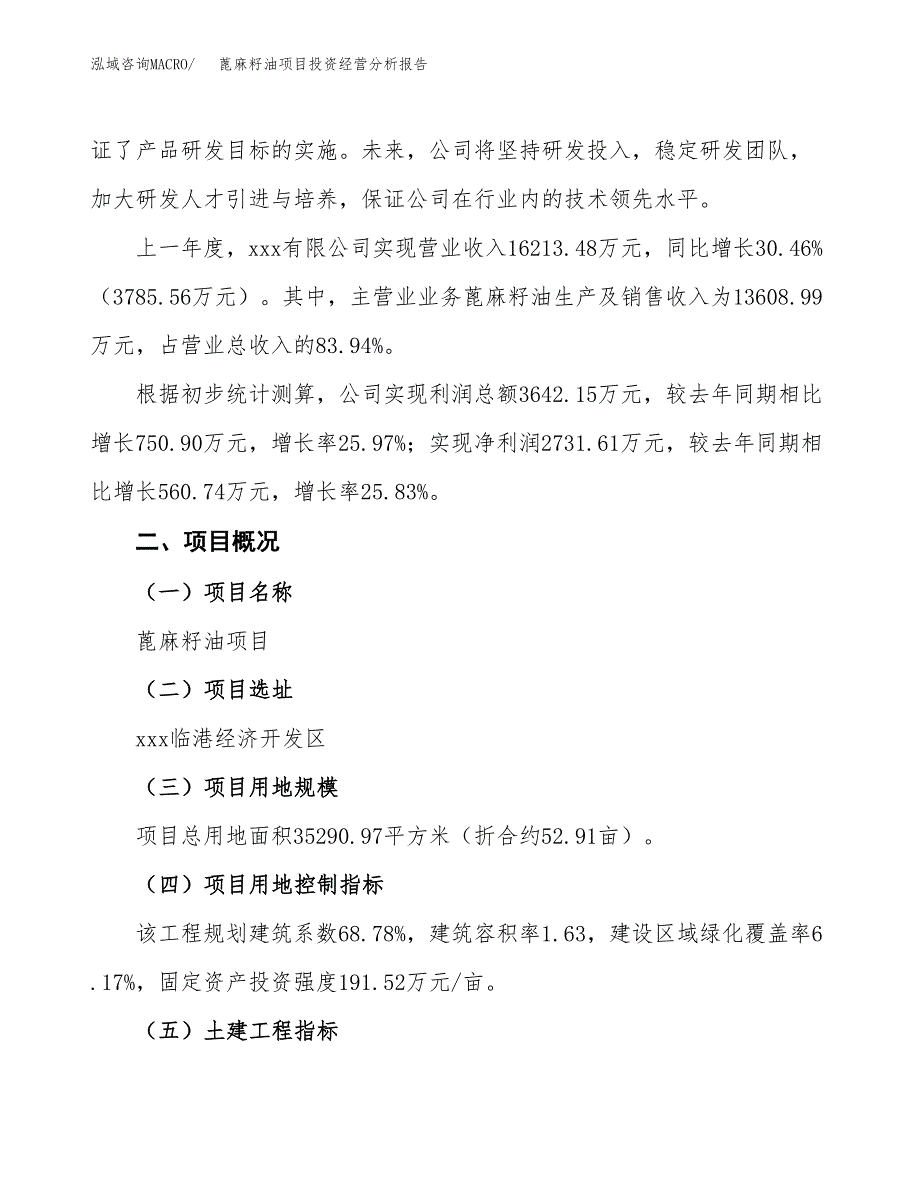 泓域咨询MACRO/　蓖麻籽油项目投资经营分析报告

证了产品研发目标的实施。未来，公司将坚持研发投入，稳定研发团队，加大研发人才引进与培养，保证公司在行业内的技术领先水平。

上一年度，xxx有限公司实现营业收入16213.48万元，同比增长30.46%（3785.56万元）。其中，主营业业务蓖麻籽油生产及销售收入为13608.99万元，占营业总收入的83.94%。

根据初步统计测算，公司实现利润总额3642.15万元，较去年同期相比增长750.90万元，增长率25.97%；实现净利润2731.61万元，较去年同期相比增长560.74万元，增长率25.83%。

二、项目概况

（一）项目名称

蓖麻籽油项目

（二）项目选址

xxx临港经济开发区

（三）项目用地规模

项目总用地面积35290.97平方米（折合约52.91亩）。

（四）项目用地控制指标

该工程规划建筑系数68.78%，建筑容积率1.63，建设区域绿化覆盖率6.17%，固定资产投资强度191.52万元/亩。

（五）土建工程指标